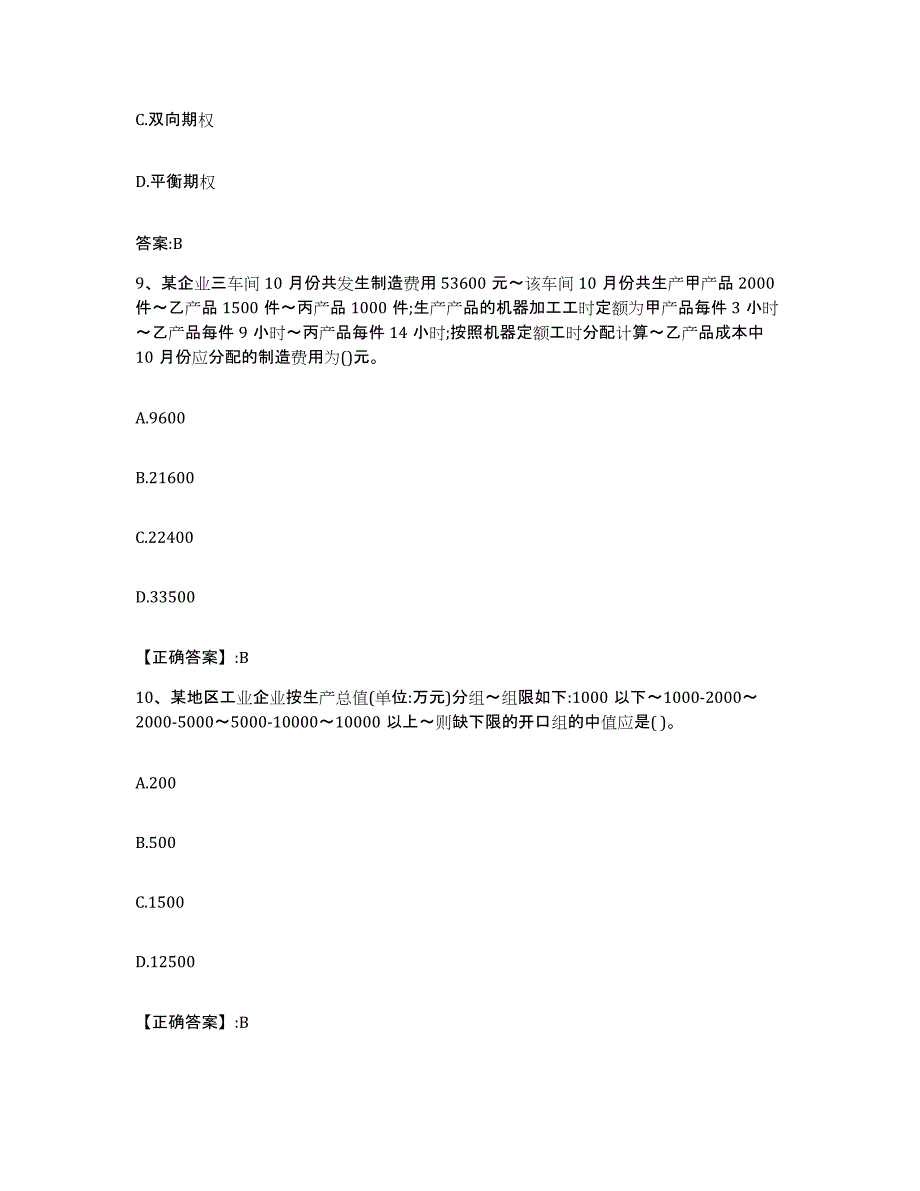 C.双向期权

D.平衡期权

答案:B

9、某企业三车间 10 月份共发生制造费用 53600 元～该车间 10 月份共生产甲产品 2000 件～乙产品 1500 件～丙产品 1000 件;生产产品的机器加工工时定额为甲产品每件 3 小时～乙产品每件 9 小时～丙产品每件 14 小时;按照机器定额工时分配计算～乙产品成本中 10 月份应分配的制造费用为()元。

A.9600

B.21600

C.22400

D.33500

【正确答案】:B

10、某地区工业企业按生产总值(单位:万元)分组～组限如下:1000 以下～1000-2000～2000-5000～5000-10000～10000 以上～则缺下限的开口组的中值应是( )。

A.200

B.500

C.1500

D.12500

【正确答案】:B